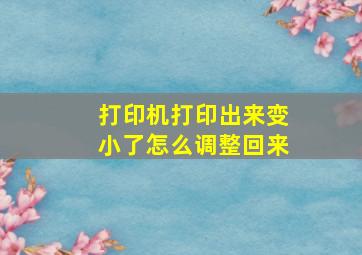 打印机打印出来变小了怎么调整回来